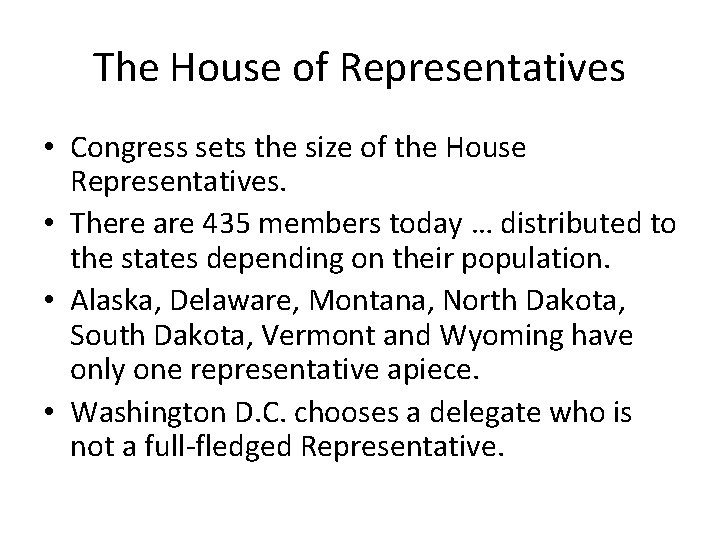 The House of Representatives

• Congress sets the size of the House Representatives.

• There are 435 members today … distributed to the states depending on their population.

• Alaska, Delaware, Montana, North Dakota, South Dakota, Vermont and Wyoming have only one representative apiece.

• Washington D.C. chooses a delegate who is not a full-fledged Representative.